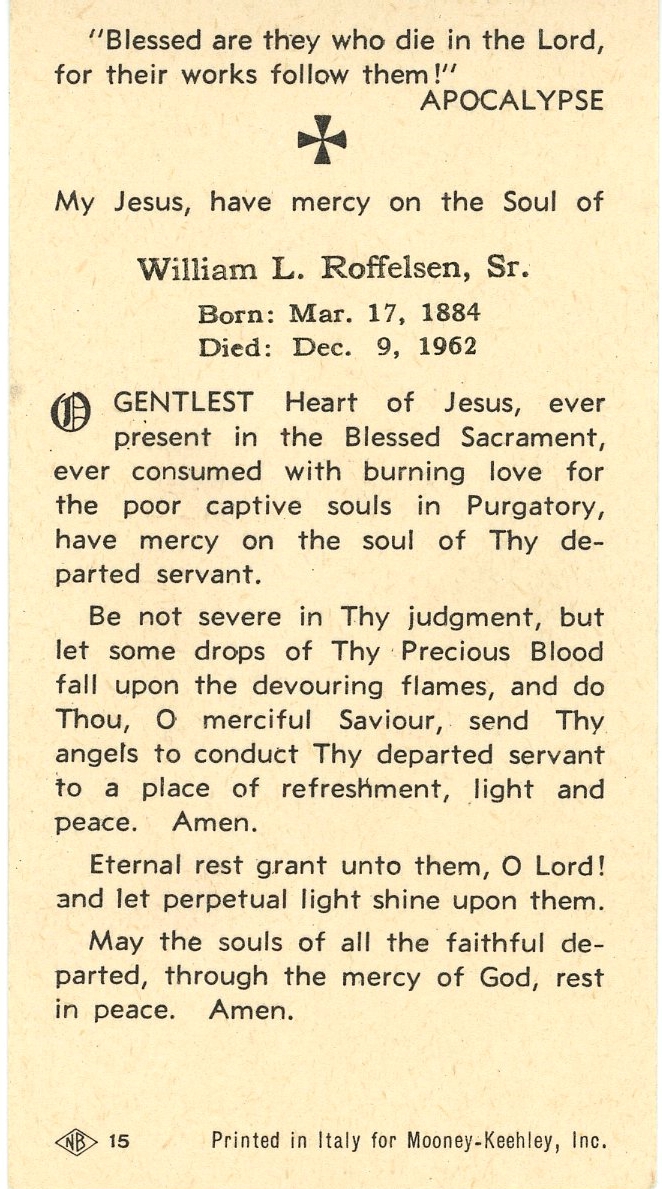 "Blessed are they who die in the Lord, for their works follow them!"
APOCALYPSE

My Jesus, have mercy on the Soul of

William L. Roffelsen, Sr.
Born: Mar. 17, 1884
Died: Dec. 9, 1962

O GENTLEST Heart of Jesus, ever present in the Blessed Sacrament, ever consumed with burning love for the poor captive souls in Purgatory, have mercy on the soul of Thy departed servant.

Be not severe in Thy judgment, but let some drops of Thy Precious Blood fall upon the devouring flames, and do Thou, O merciful Saviour, send Thy angels to conduct Thy departed servant to a place of refreshment, light and peace. Amen.

Eternal rest grant unto them, O Lord! and let perpetual light shine upon them.

May the souls of all the faithful departed, through the mercy of God, rest in peace. Amen.

NB 15 Printed in Italy for Mooney-Keehley, Inc.